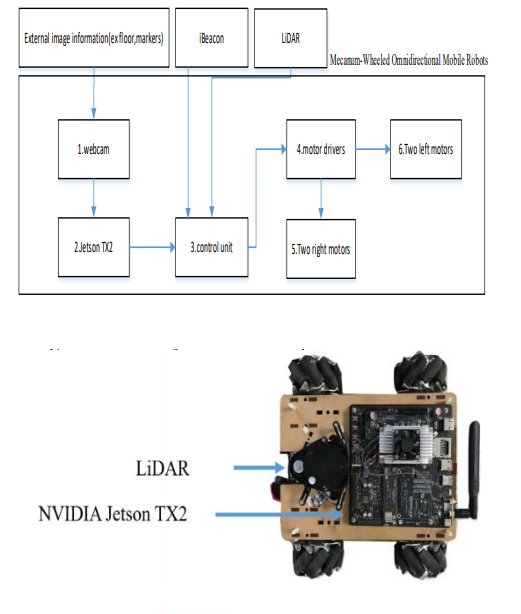 External image information(ex floor,markers)

iBeacon

LiDAR

Mecanum-Wheeled Omnidirectional Mobile Robots

1.webcam

2.Jetson TX2

3.control unit

4.motor drivers

5.Two right motors

6.Two left motors

LiDAR

NVIDIA Jetson TX2